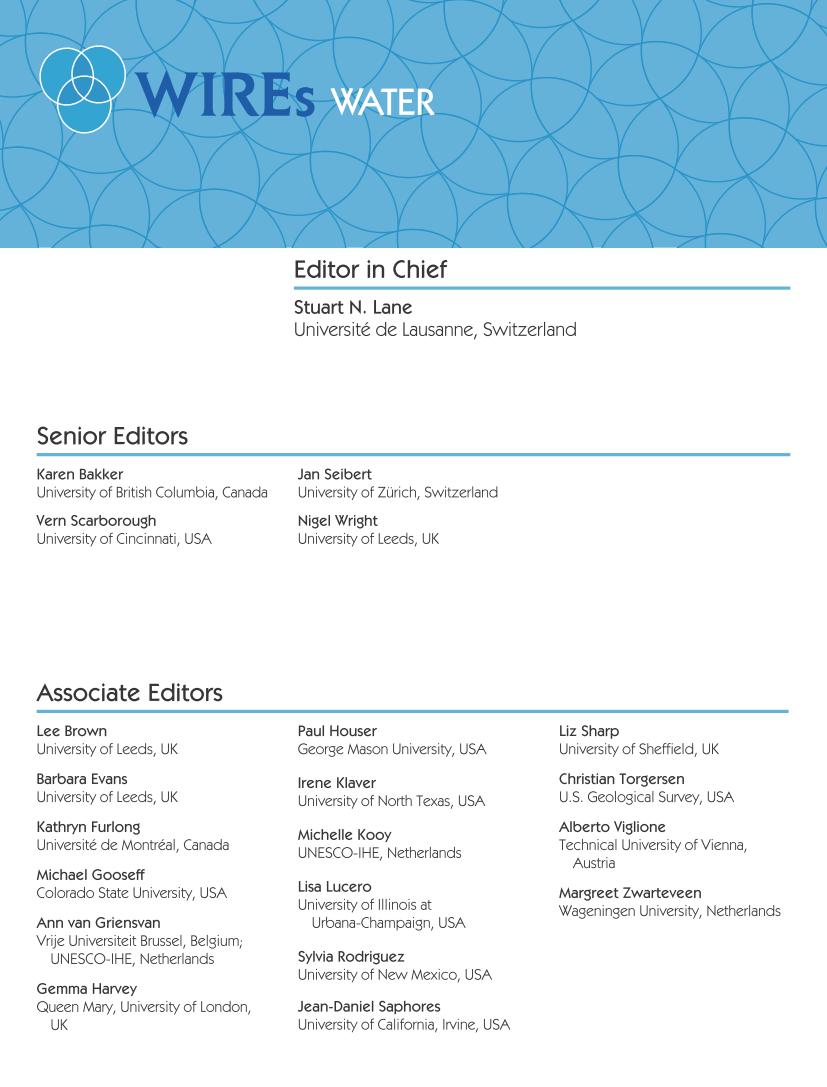 WIREs WATER

Editor in Chief

Stuart N. Lane
Université de Lausanne, Switzerland

Senior Editors

Karen Bakker
University of British Columbia, Canada

Vern Scarborough
University of Cincinnati, USA

Jan Seibert
University of Zürich, Switzerland

Nigel Wright
University of Leeds, UK

Associate Editors

Lee Brown
University of Leeds, UK

Barbara Evans
University of Leeds, UK

Kathryn Furlong
Université de Montréal, Canada

Michael Gooseff
Colorado State University, USA

Ann van Griensvan
Vrije Universiteit Brussel, Belgium; UNESCO-IHE, Netherlands

Gemma Harvey
Queen Mary, University of London, UK

Paul Houser
George Mason University, USA

Irene Klaver
University of North Texas, USA

Michelle Kooy
UNESCO-IHE, Netherlands

Lisa Lucero
University of Illinois at Urbana-Champaign, USA

Sylvia Rodriguez
University of New Mexico, USA

Jean-Daniel Saphores
University of California, Irvine, USA

Liz Sharp
University of Sheffield, UK

Christian Torgersen
U.S. Geological Survey, USA

Alberto Viglione
Technical University of Vienna, Austria

Margreet Zwarteveen
Wageningen University, Netherlands